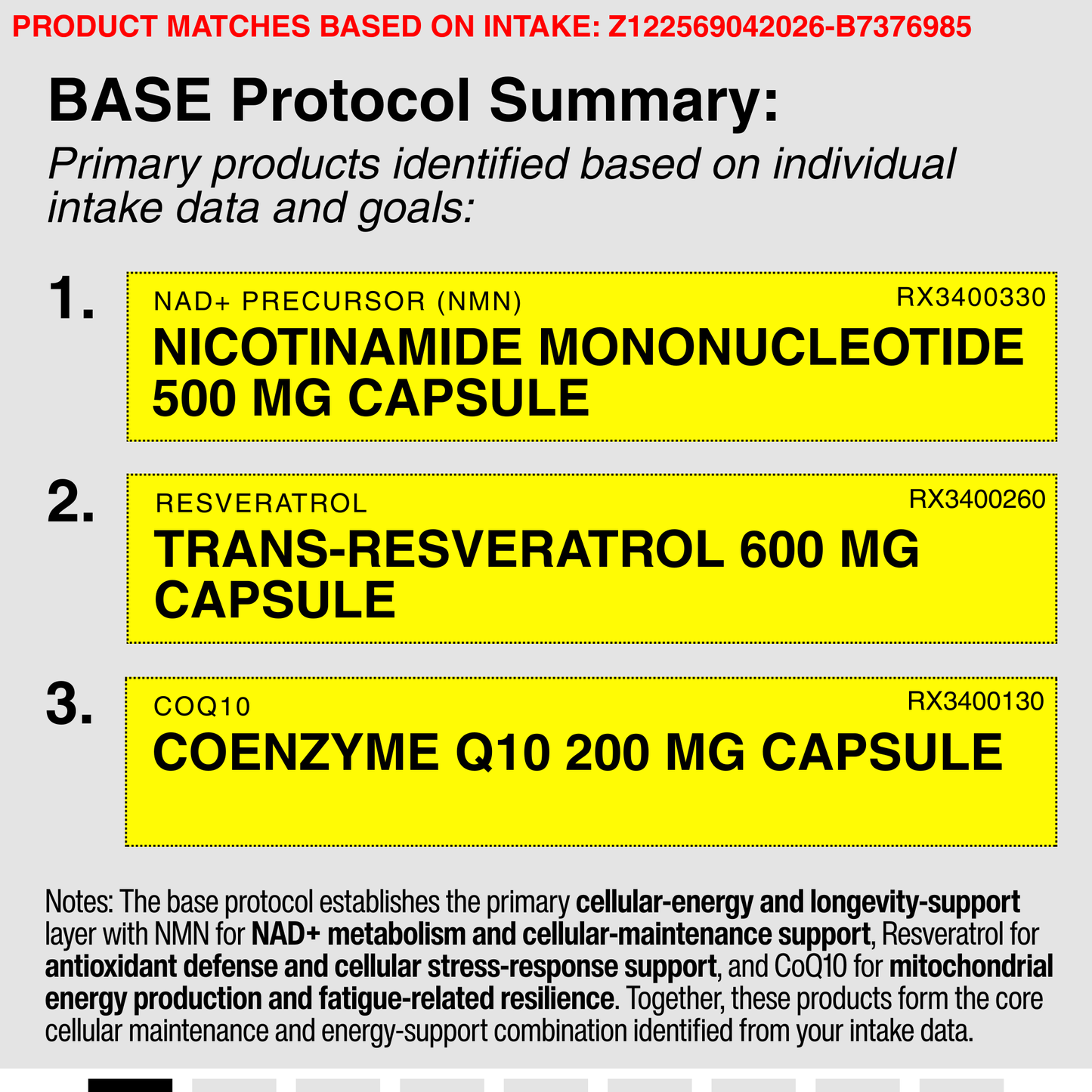 PRODUCT MATCHES BASED ON INTAKE: Z122569042026-B7376985

BASE Protocol Summary:

Primary products identified based on individual intake data and goals:

1.

NAD+ PRECURSOR (NMN)

RX3400330

NICOTINAMIDE MONONUCLEOTIDE 500 MG CAPSULE

2.

RESVERATROL

RX3400260

TRANS-RESVERATROL 600 MG CAPSULE

3.

COQ10

RX3400130

COENZYME Q10 200 MG CAPSULE

Notes: The base protocol establishes the primary cellular-energy and longevity-support layer with NMN for NAD+ metabolism and cellular-maintenance support, Resveratrol for antioxidant defense and cellular stress-response support, and CoQ10 for mitochondrial energy production and fatigue-related resilience. Together, these products form the core cellular maintenance and energy-support combination identified from your intake data.